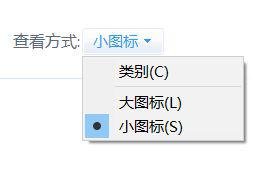 查看方式: 小图标

类别(C)

大图标(L)

小图标(S)